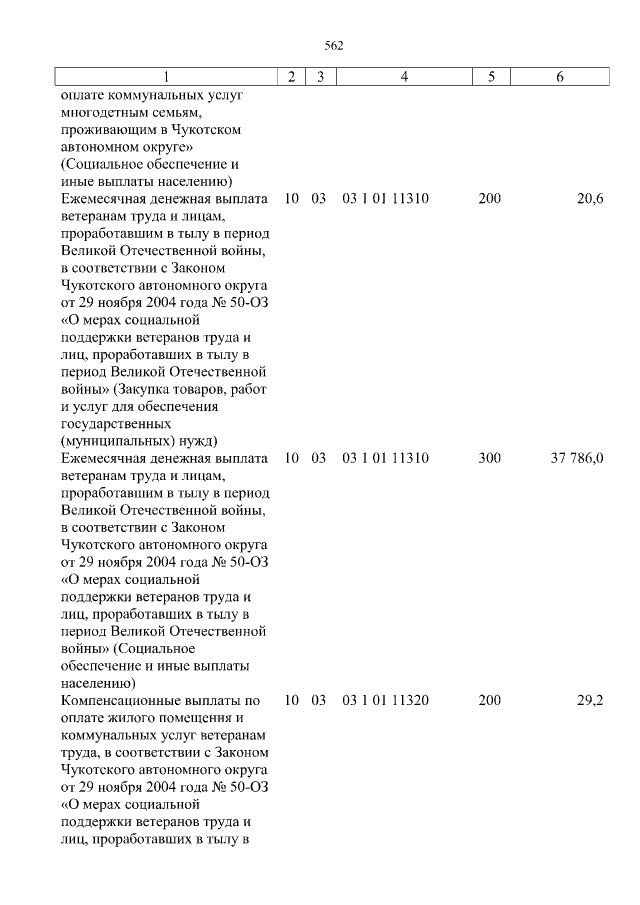 562

| 1 | 2 | 3 | 4 | 5 | 6 |
|---|---|---|---|---|---|
| оплате коммунальных услуг многодетным семьям, проживающим в Чукотском автономном округе» (Социальное обеспечение и иные выплаты населению) | | | | | |
| Ежемесячная денежная выплата ветеранам труда и лицам, проработавшим в тылу в период Великой Отечественной войны, в соответствии с Законом Чукотского автономного округа от 29 ноября 2004 года № 50-ОЗ «О мерах социальной поддержки ветеранов труда и лиц, проработавших в тылу в период Великой Отечественной войны» (Закупка товаров, работ и услуг для обеспечения государственных (муниципальных) нужд) | 10 | 03 | 03 1 01 11310 | 200 | 20,6 |
| Ежемесячная денежная выплата ветеранам труда и лицам, проработавшим в тылу в период Великой Отечественной войны, в соответствии с Законом Чукотского автономного округа от 29 ноября 2004 года № 50-ОЗ «О мерах социальной поддержки ветеранов труда и лиц, проработавших в тылу в период Великой Отечественной войны» (Социальное обеспечение и иные выплаты населению) | 10 | 03 | 03 1 01 11310 | 300 | 37 786,0 |
| Компенсационные выплаты по оплате жилого помещения и коммунальных услуг ветеранам труда, в соответствии с Законом Чукотского автономного округа от 29 ноября 2004 года № 50-ОЗ «О мерах социальной поддержки ветеранов труда и лиц, проработавших в тылу в | 10 | 03 | 03 1 01 11320 | 200 | 29,2 |